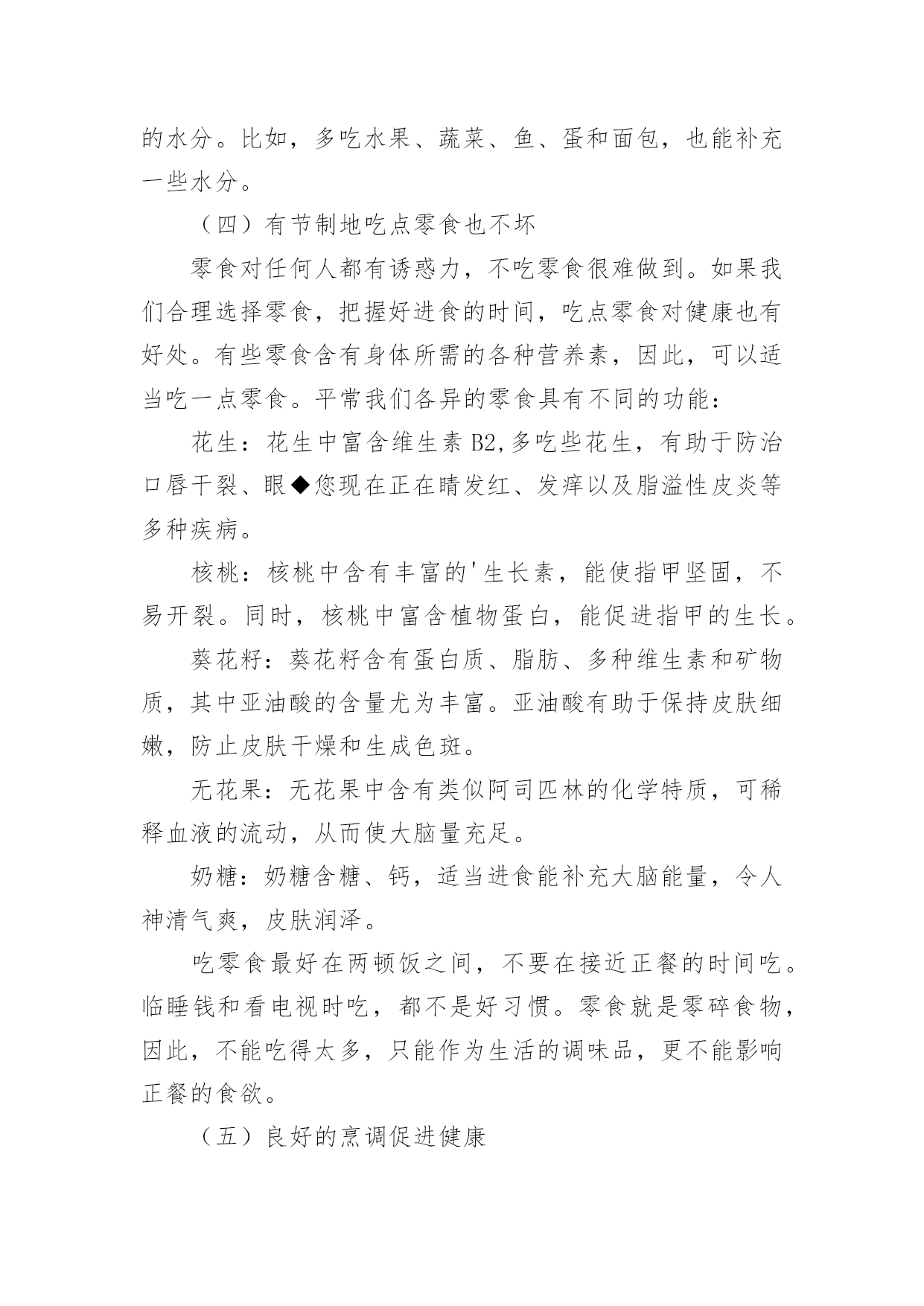 的水分。比如，多吃水果、蔬菜、鱼、蛋和面包，也能补充一些水分。

（四）有节制地吃点零食也不坏

零食对任何人都有诱惑力，不吃零食很难做到。如果我们合理选择零食，把握好进食的时间，吃点零食对健康也有好处。有些零食含有身体所需的各种营养素，因此，可以适当吃一点零食。平常我们各异的零食具有不同的功能：

花生：花生中富含维生素 B2,多吃些花生，有助于防治口唇干裂、眼◆您现在正在睛发红、发痒以及脂溢性皮炎等多种疾病。

核桃：核桃中含有丰富的'生长素，能使指甲坚固，不易开裂。同时，核桃中富含植物蛋白，能促进指甲的生长。

葵花籽：葵花籽含有蛋白质、脂肪、多种维生素和矿物质，其中亚油酸的含量尤为丰富。亚油酸有助于保持皮肤细嫩，防止皮肤干燥和生成色斑。

无花果：无花果中含有类似阿司匹林的化学特质，可稀释血液的流动，从而使大脑量充足。

奶糖：奶糖含糖、钙，适当进食能补充大脑能量，令人神清气爽，皮肤润泽。

吃零食最好在两顿饭之间，不要在接近正餐的时间吃。临睡钱和看电视时吃，都不是好习惯。零食就是零碎食物，因此，不能吃得太多，只能作为生活的调味品，更不能影响正餐的食欲。

（五）良好的烹调促进健康